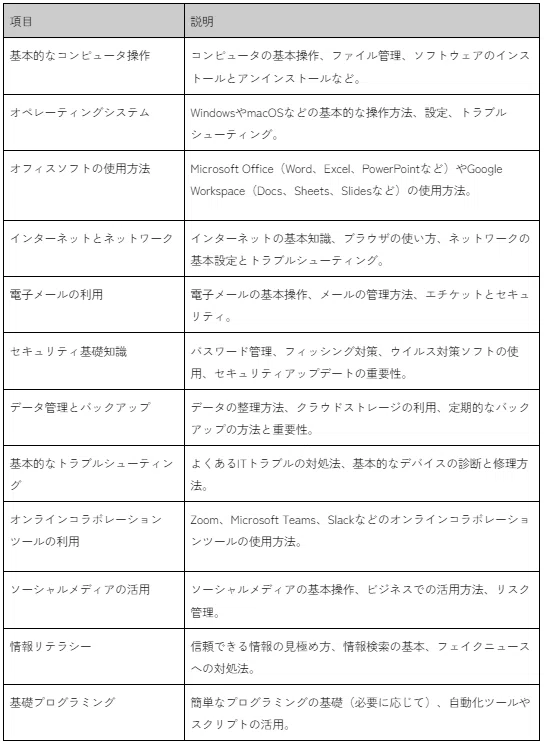 | 項目 | 説明 |
|---|---|
| 基本的なコンピュータ操作 | コンピュータの基本操作、ファイル管理、ソフトウェアのインストールとアンインストールなど。 |
| オペレーティングシステム | WindowsやmacOSなどの基本的な操作方法、設定、トラブルシューティング。 |
| オフィスソフトの使用方法 | Microsoft Office（Word、Excel、PowerPointなど）やGoogle Workspace（Docs、Sheets、Slidesなど）の使用方法。 |
| インターネットとネットワーク | インターネットの基本知識、ブラウザの使い方、ネットワークの基本設定とトラブルシューティング。 |
| 電子メールの利用 | 電子メールの基本操作、メールの管理方法、エチケットとセキュリティ。 |
| セキュリティ基礎知識 | パスワード管理、フィッシング対策、ウイルス対策ソフトの使用、セキュリティアップデートの重要性。 |
| データ管理とバックアップ | データの整理方法、クラウドストレージの利用、定期的なバックアップの方法と重要性。 |
| 基本的なトラブルシューティング | よくあるITトラブルの対処法、基本的なデバイスの診断と修理方法。 |
| オンラインコラボレーションツールの利用 | Zoom、Microsoft Teams、Slackなどのオンラインコラボレーションツールの使用方法。 |
| ソーシャルメディアの活用 | ソーシャルメディアの基本操作、ビジネスでの活用方法、リスク管理。 |
| 情報リテラシー | 信頼できる情報の見極め方、情報検索の基本、フェイクニュースへの対処法。 |
| 基礎プログラミング | 簡単なプログラミングの基礎（必要に応じて）、自動化ツールやスクリプトの活用。 |